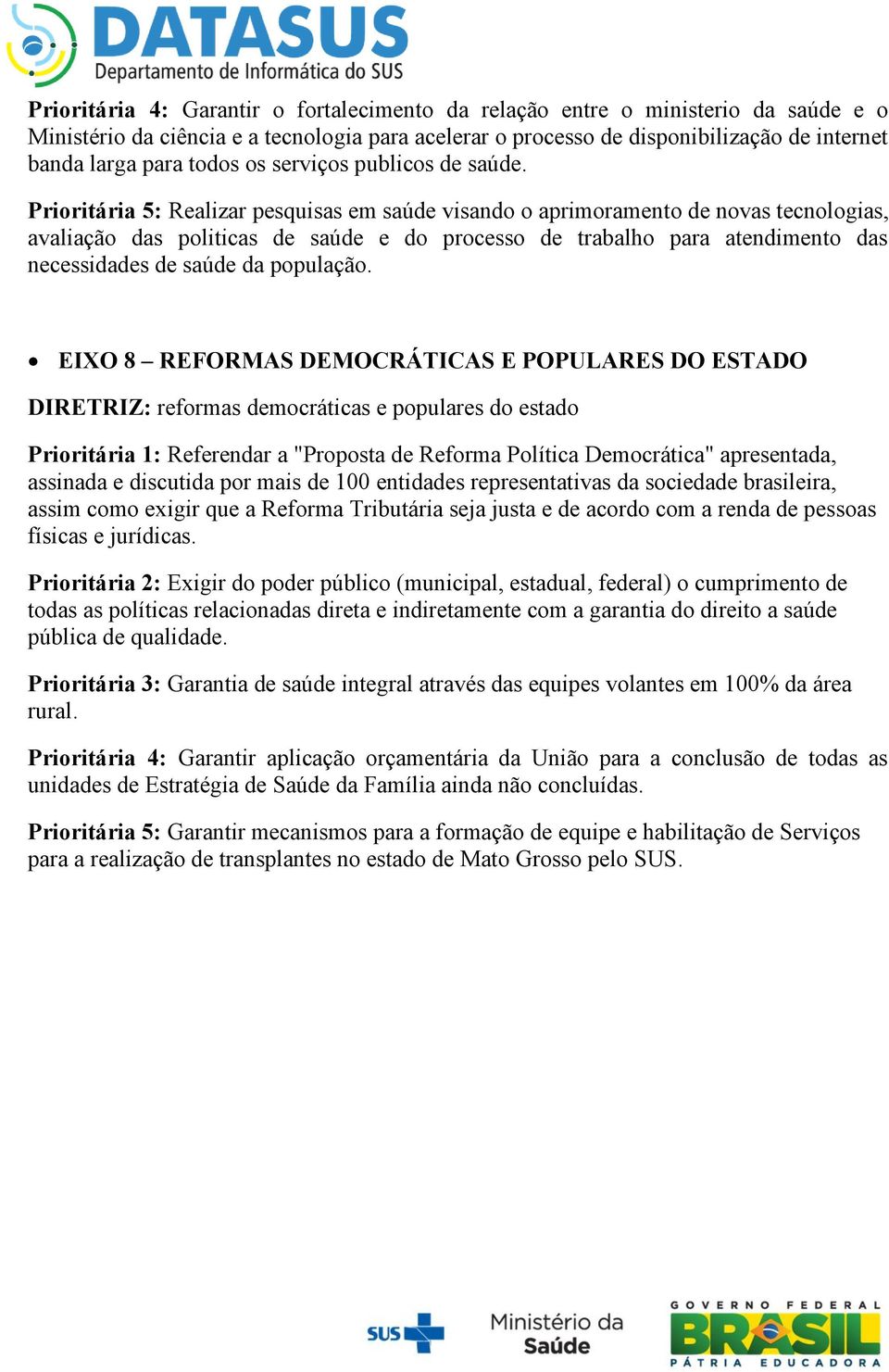 DATASUS
Departamento de Informática do SUS

Prioritária 4: Garantir o fortalecimento da relação entre o ministerio da saúde e o Ministério da ciência e a tecnologia para acelerar o processo de disponibilização de internet banda larga para todos os serviços publicos de saúde.

Prioritária 5: Realizar pesquisas em saúde visando o aprimoramento de novas tecnologias, avaliação das politicas de saúde e do processo de trabalho para atendimento das necessidades de saúde da população.

• EIXO 8 – REFORMAS DEMOCRÁTICAS E POPULARES DO ESTADO

DIRETRIZ: reformas democráticas e populares do estado

Prioritária 1: Referendar a "Proposta de Reforma Política Democrática" apresentada, assinada e discutida por mais de 100 entidades representativas da sociedade brasileira, assim como exigir que a Reforma Tributária seja justa e de acordo com a renda de pessoas físicas e jurídicas.

Prioritária 2: Exigir do poder público (municipal, estadual, federal) o cumprimento de todas as políticas relacionadas direta e indiretamente com a garantia do direito a saúde pública de qualidade.

Prioritária 3: Garantia de saúde integral através das equipes volantes em 100% da área rural.

Prioritária 4: Garantir aplicação orçamentária da União para a conclusão de todas as unidades de Estratégia de Saúde da Família ainda não concluídas.

Prioritária 5: Garantir mecanismos para a formação de equipe e habilitação de Serviços para a realização de transplantes no estado de Mato Grosso pelo SUS.

SUS Ministério da Saúde GOVERNO FEDERAL BRASIL PÁTRIA EDUCADORA